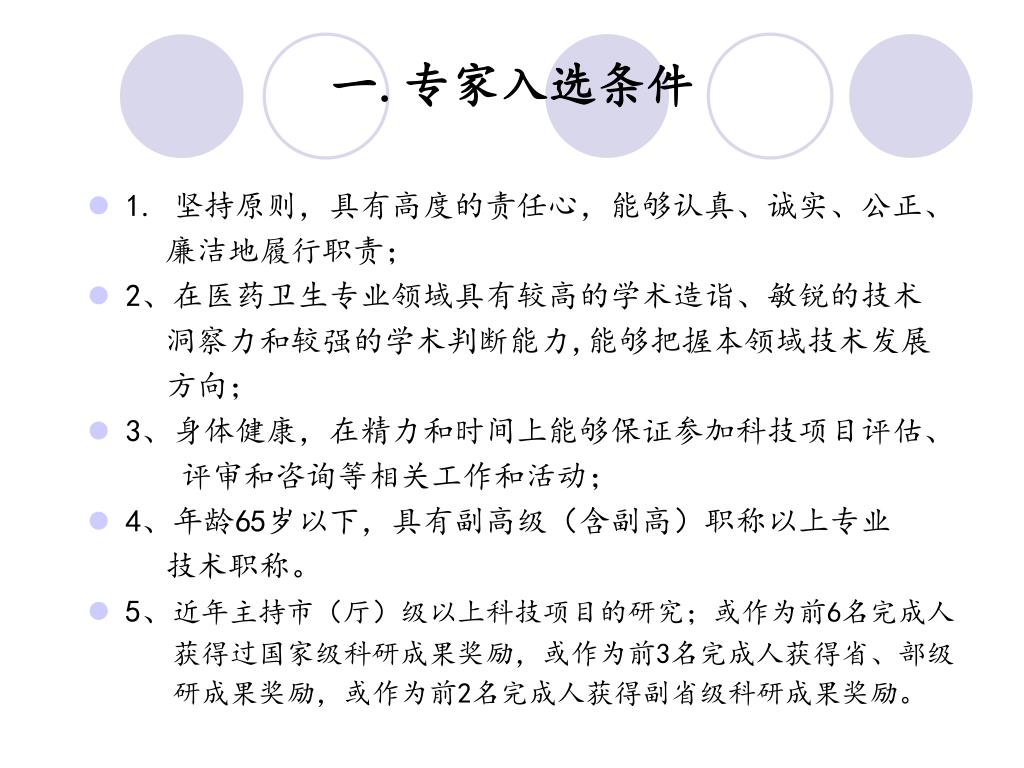 一. 专家入选条件

1. 坚持原则，具有高度的责任心，能够认真、诚实、公正、廉洁地履行职责；

2、在医药卫生专业领域具有较高的学术造诣、敏锐的技术洞察力和较强的学术判断能力,能够把握本领域技术发展方向；

3、身体健康，在精力和时间上能够保证参加科技项目评估、评审和咨询等相关工作和活动；

4、年龄65岁以下，具有副高级（含副高）职称以上专业技术职称。

5、近年主持市（厅）级以上科技项目的研究；或作为前6名完成人获得过国家级科研成果奖励，或作为前3名完成人获得省、部级研成果奖励，或作为前2名完成人获得副省级科研成果奖励。